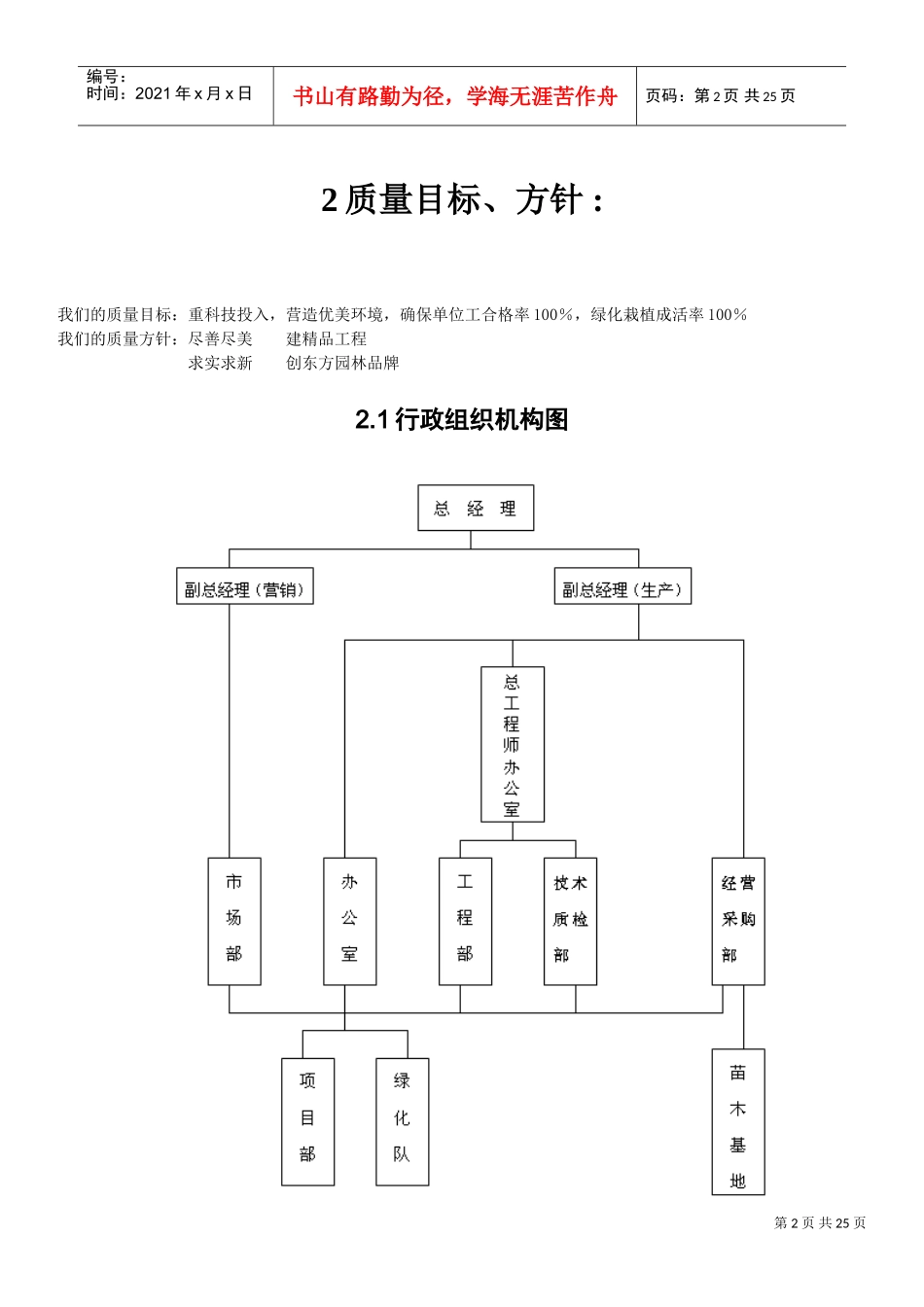 编号：
时间：2021 年 x 月 x 日

书山有路勤为径，学海无涯苦作舟

页码：第 2 页 共 25 页

2 质量目标、方针：

我们的质量目标：重科技投入，营造优美环境，确保单位工合格率 100%，绿化栽植成活率 100%
我们的质量方针：尽善尽美　　建精品工程
求实求新　　创东方园林品牌

2.1 行政组织机构图

总 经 理

副总经理（营销）

副总经理（生产）

总工程师办公室

市场部

办公室

工程部

技术质检部

经营采购部

项目部

绿化队

苗木基地

第 2 页 共 25 页